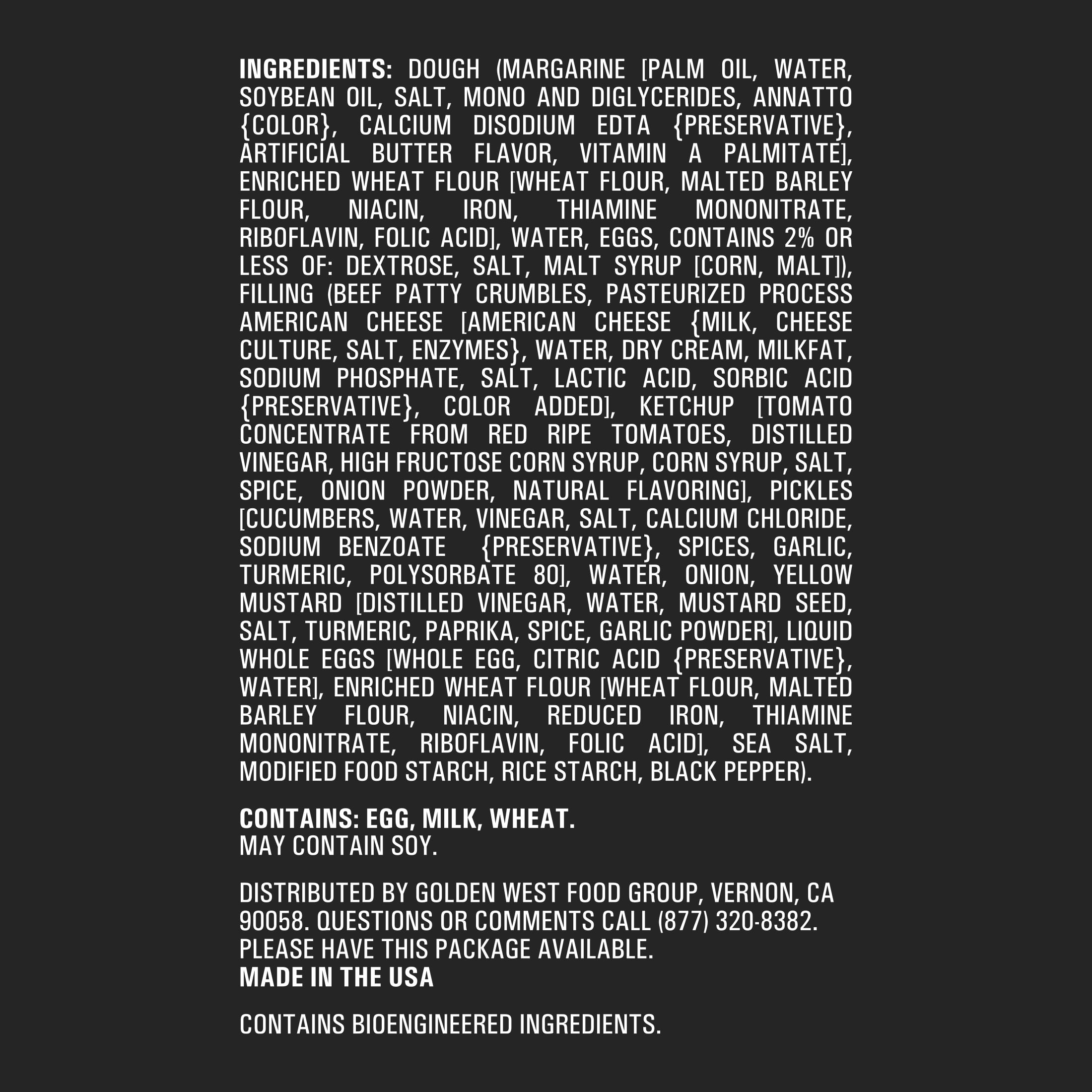 INGREDIENTS: DOUGH (MARGARINE [PALM OIL, WATER, SOYBEAN OIL, SALT, MONO AND DIGLYCERIDES, ANNATTO {COLOR}, CALCIUM DISODIUM EDTA {PRESERVATIVE}, ARTIFICIAL BUTTER FLAVOR, VITAMIN A PALMITATE], ENRICHED WHEAT FLOUR [WHEAT FLOUR, MALTED BARLEY FLOUR, NIACIN, IRON, THIAMINE MONONITRATE, RIBOFLAVIN, FOLIC ACID], WATER, EGGS, CONTAINS 2% OR LESS OF: DEXTROSE, SALT, MALT SYRUP [CORN, MALT]), FILLING (BEEF PATTY CRUMBLES, PASTEURIZED PROCESS AMERICAN CHEESE [AMERICAN CHEESE {MILK, CHEESE CULTURE, SALT, ENZYMES}, WATER, DRY CREAM, MILKFAT, SODIUM PHOSPHATE, SALT, LACTIC ACID, SORBIC ACID {PRESERVATIVE}, COLOR ADDED], KETCHUP [TOMATO CONCENTRATE FROM RED RIPE TOMATOES, DISTILLED VINEGAR, HIGH FRUCTOSE CORN SYRUP, CORN SYRUP, SALT, SPICE, ONION POWDER, NATURAL FLAVORING], PICKLES [CUCUMBERS, WATER, VINEGAR, SALT, CALCIUM CHLORIDE, SODIUM BENZOATE {PRESERVATIVE}, SPICES, GARLIC, TURMERIC, POLYSORBATE 80], WATER, ONION, YELLOW MUSTARD [DISTILLED VINEGAR, WATER, MUSTARD SEED, SALT, TURMERIC, PAPRIKA, SPICE, GARLIC POWDER], LIQUID WHOLE EGGS [WHOLE EGG, CITRIC ACID {PRESERVATIVE}, WATER], ENRICHED WHEAT FLOUR [WHEAT FLOUR, MALTED BARLEY FLOUR, NIACIN, REDUCED IRON, THIAMINE MONONITRATE, RIBOFLAVIN, FOLIC ACID], SEA SALT, MODIFIED FOOD STARCH, RICE STARCH, BLACK PEPPER).

CONTAINS: EGG, MILK, WHEAT.
MAY CONTAIN SOY.

DISTRIBUTED BY GOLDEN WEST FOOD GROUP, VERNON, CA 90058. QUESTIONS OR COMMENTS CALL (877) 320-8382. PLEASE HAVE THIS PACKAGE AVAILABLE.
MADE IN THE USA

CONTAINS BIOENGINEERED INGREDIENTS.